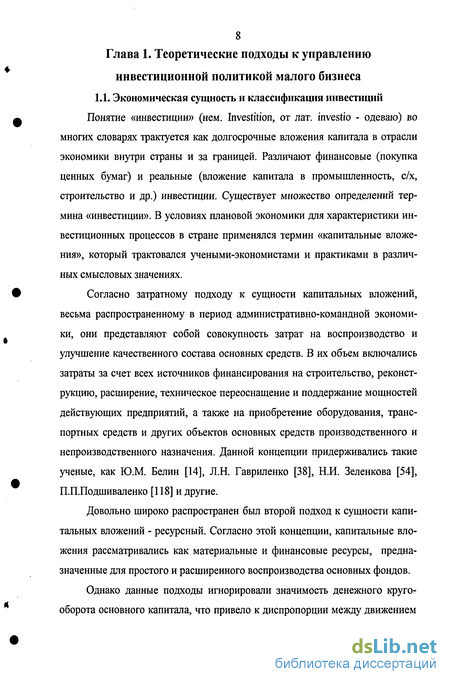 8

Глава 1. Теоретические подходы к управлению инвестиционной политикой малого бизнеса

1.1. Экономическая сущность и классификация инвестиций

Понятие «инвестиции» (нем. Investition, от лат. investio - одеваю) во многих словарях трактуется как долгосрочные вложения капитала в отрасли экономики внутри страны и за границей. Различают финансовые (покупка ценных бумаг) и реальные (вложение капитала в промышленность, с/х, строительство и др.) инвестиции. Существует множество определений термина «инвестиции». В условиях плановой экономики для характеристики инвестиционных процессов в стране применялся термин «капитальные вложения», который трактовался учеными-экономистами и практиками в различных смысловых значениях.

Согласно затратному подходу к сущности капитальных вложений, весьма распространенному в период административно-командной экономики, они представляют собой совокупность затрат на воспроизводство и улучшение качественного состава основных средств. В их объем включались затраты за счет всех источников финансирования на строительство, реконструкцию, расширение, техническое переоснащение и поддержание мощностей действующих предприятий, а также на приобретение оборудования, транспортных средств и других объектов основных средств производственного и непроизводственного назначения. Данной концепции придерживались такие ученые, как Ю.М. Белин [14], Л.Н. Гавриленко [38], Н.И. Зеленкова [54], П.П.Подшиваленко [118] и другие.

Довольно широко распространен был второй подход к сущности капитальных вложений - ресурсный. Согласно этой концепции, капитальные вложения рассматривались как материальные и финансовые ресурсы, предназначенные для простого и расширенного воспроизводства основных фондов.

Однако данные подходы игнорировали значимость денежного кругооборота основного капитала, что привело к диспропорции между движением

dsLib.net
библиотека диссертаций